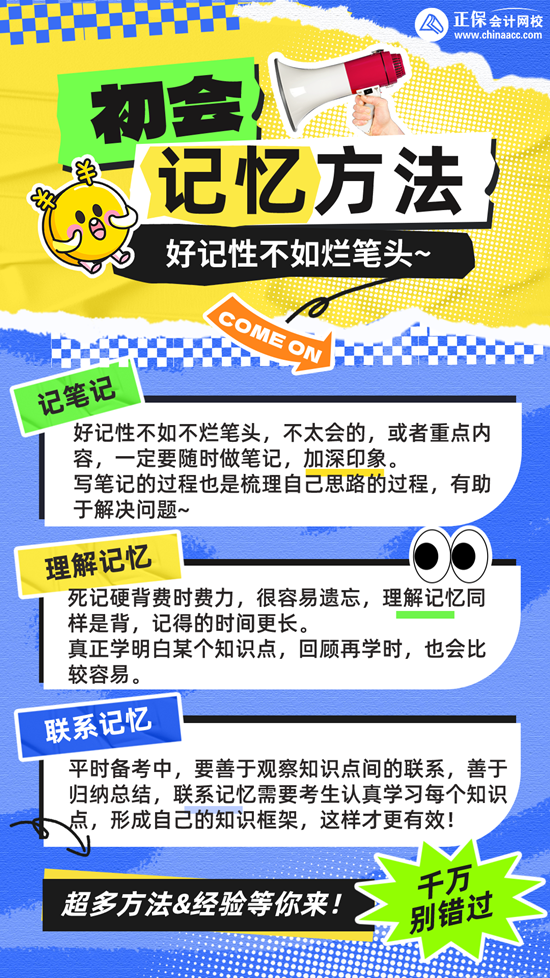 正保会计网校
www.chinaacc.com

初会
记忆方法
好记性不如烂笔头~

COME ON

记笔记
好记性不如不烂笔头，不太会的，或者重点内容，一定要随时做笔记，加深印象。
写笔记的过程也是梳理自己思路的过程，有助于解决问题~

理解记忆
死记硬背费时费力，很容易遗忘，理解记忆同样是背，记得的时间更长。
真正学明白某个知识点，回顾再学时，也会比较容易。

联系记忆
平时备考中，要善于观察知识点间的联系，善于归纳总结，联系记忆需要考生认真学习每个知识点，形成自己的知识框架，这样才更有效！

超多方法&经验等你来！
千万别错过